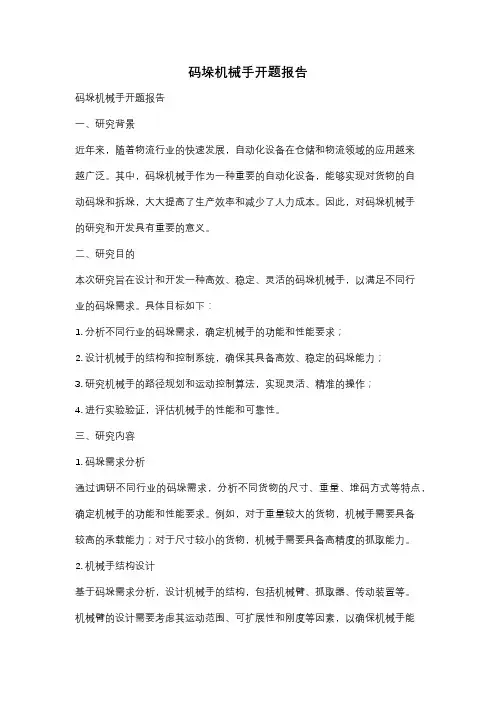 码垛机械手开题报告

码垛机械手开题报告

一、研究背景

近年来，随着物流行业的快速发展，自动化设备在仓储和物流领域的应用越来越广泛。其中，码垛机械手作为一种重要的自动化设备，能够实现对货物的自动码垛和拆垛，大大提高了生产效率和减少了人力成本。因此，对码垛机械手的研究和开发具有重要的意义。

二、研究目的

本次研究旨在设计和开发一种高效、稳定、灵活的码垛机械手，以满足不同行业的码垛需求。具体目标如下：

1. 分析不同行业的码垛需求，确定机械手的功能和性能要求；

2. 设计机械手的结构和控制系统，确保其具备高效、稳定的码垛能力；

3. 研究机械手的路径规划和运动控制算法，实现灵活、精准的操作；

4. 进行实验验证，评估机械手的性能和可靠性。

三、研究内容

1. 码垛需求分析

通过调研不同行业的码垛需求，分析不同货物的尺寸、重量、堆码方式等特点，确定机械手的功能和性能要求。例如，对于重量较大的货物，机械手需要具备较高的承载能力；对于尺寸较小的货物，机械手需要具备高精度的抓取能力。

2. 机械手结构设计

基于码垛需求分析，设计机械手的结构，包括机械臂、抓取器、传动装置等。机械臂的设计需要考虑其运动范围、可扩展性和刚度等因素，以确保机械手能